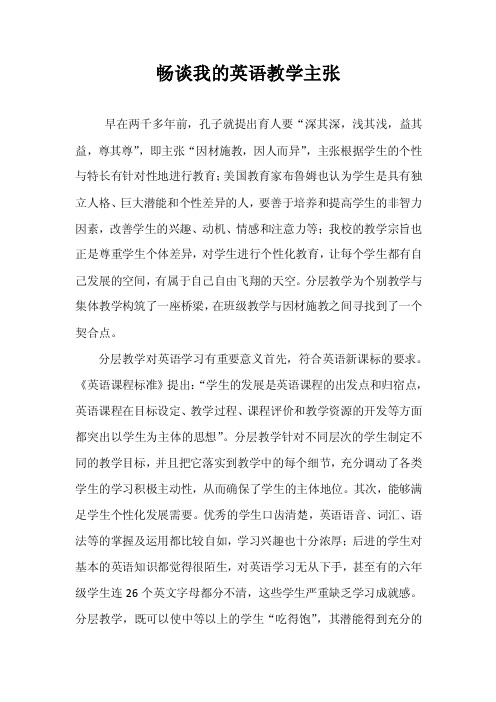 畅谈我的英语教学主张

早在两千多年前，孔子就提出育人要“深其深，浅其浅，益其益，尊其尊”，即主张“因材施教，因人而异”，主张根据学生的个性与特长有针对性地进行教育；美国教育家布鲁姆也认为学生是具有独立人格、巨大潜能和个性差异的人，要善于培养和提高学生的非智力因素，改善学生的兴趣、动机、情感和注意力等；我校的教学宗旨也正是尊重学生个体差异，对学生进行个性化教育，让每个学生都有自己发展的空间，有属于自己自由飞翔的天空。分层教学为个别教学与集体教学构筑了一座桥梁，在班级教学与因材施教之间寻找到了一个契合点。

分层教学对英语学习有重要意义首先，符合英语新课标的要求。《英语课程标准》提出：“学生的发展是英语课程的出发点和归宿点，英语课程在目标设定、教学过程、课程评价和教学资源的开发等方面都突出以学生为主体的思想”。分层教学针对不同层次的学生制定不同的教学目标，并且把它落实到教学中的每个细节，充分调动了各类学生的学习积极主动性，从而确保了学生的主体地位。其次，能够满足学生个性化发展需要。优秀的学生口齿清楚，英语语音、词汇、语法等的掌握及运用都比较自如，学习兴趣也十分浓厚；后进的学生对基本的英语知识都觉得很陌生，对英语学习无从下手，甚至有的六年级学生连 26 个英文字母都分不清，这些学生严重缺乏学习成就感。分层教学，既可以使中等以上的学生“吃得饱”，其潜能得到充分的